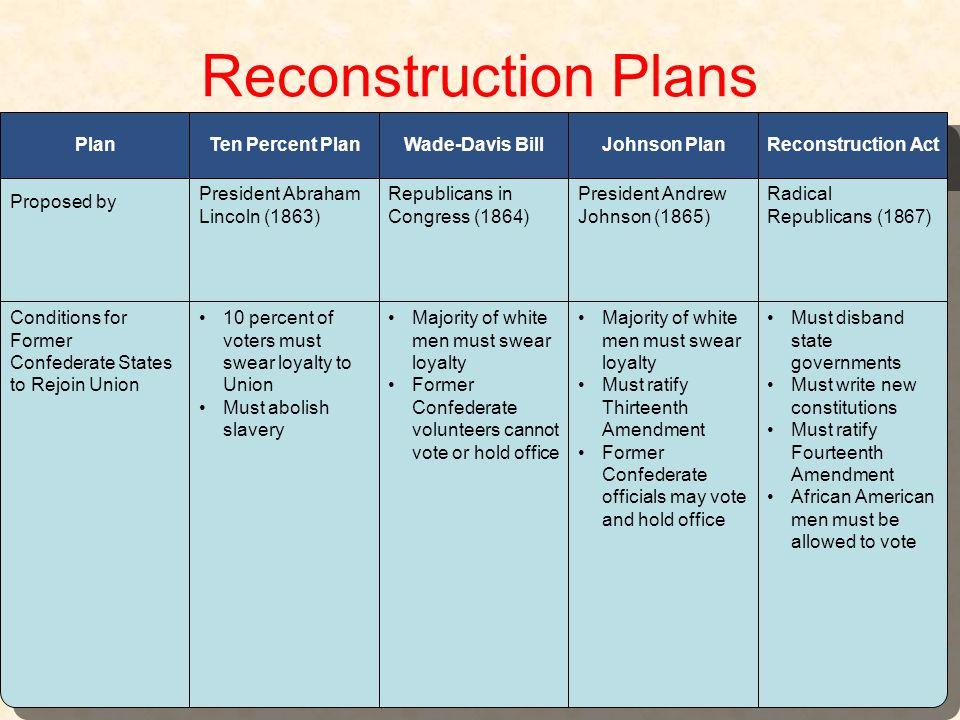 Reconstruction Plans

| Plan | Ten Percent Plan | Wade-Davis Bill | Johnson Plan | Reconstruction Act |
|---|---|---|---|---|
| Proposed by | President Abraham Lincoln (1863) | Republicans in Congress (1864) | President Andrew Johnson (1865) | Radical Republicans (1867) |
| Conditions for Former Confederate States to Rejoin Union | • 10 percent of voters must swear loyalty to Union • Must abolish slavery | • Majority of white men must swear loyalty • Former Confederate volunteers cannot vote or hold office | • Majority of white men must swear loyalty • Must ratify Thirteenth Amendment • Former Confederate officials may vote and hold office | • Must disband state governments • Must write new constitutions • Must ratify Fourteenth Amendment • African American men must be allowed to vote |